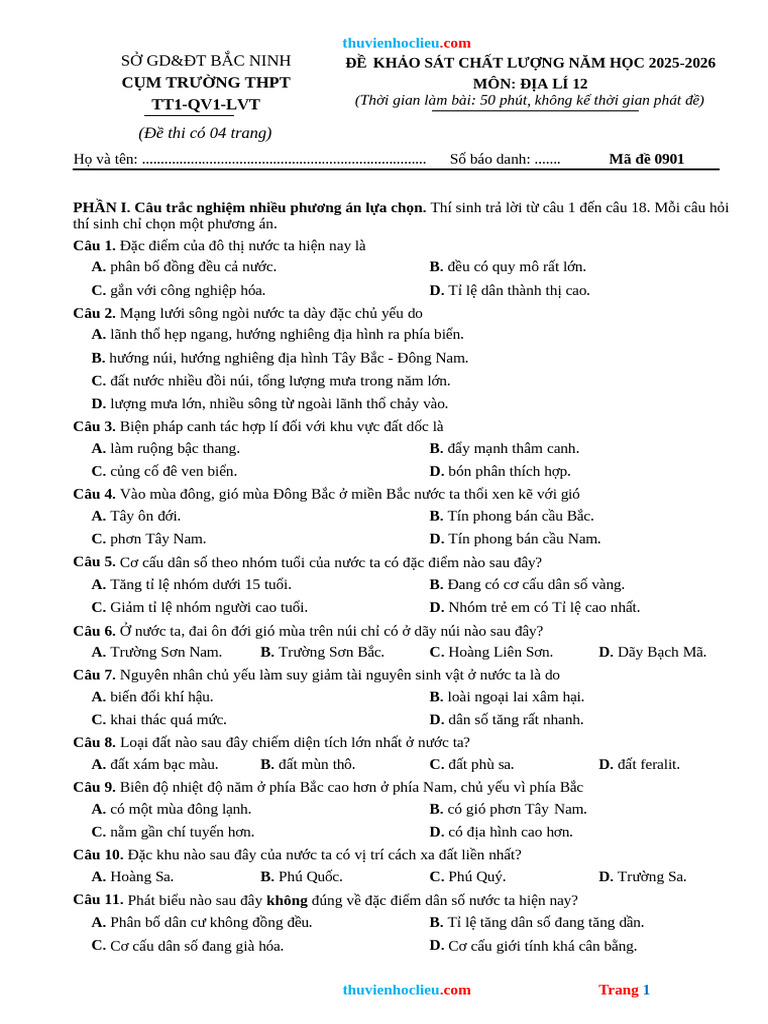 thuvienhoclieu.com

SỞ GD&ĐT BẮC NINH
CỤM TRƯỜNG THPT
TT1-QV1-LVT
(Đề thi có 04 trang)

ĐỀ KHẢO SÁT CHẤT LƯỢNG NĂM HỌC 2025-2026
MÔN: ĐỊA LÍ 12
(Thời gian làm bài: 50 phút, không kể thời gian phát đề)

Họ và tên: ............................................................................ Số báo danh: ....... Mã đề 0901

PHẦN I. Câu trắc nghiệm nhiều phương án lựa chọn. Thí sinh trả lời từ câu 1 đến câu 18. Mỗi câu hỏi thí sinh chỉ chọn một phương án.

Câu 1. Đặc điểm của đô thị nước ta hiện nay là
A. phân bố đồng đều cả nước.
B. đều có quy mô rất lớn.
C. gắn với công nghiệp hóa.
D. Tỉ lệ dân thành thị cao.

Câu 2. Mạng lưới sông ngòi nước ta dày đặc chủ yếu do
A. lãnh thổ hẹp ngang, hướng nghiêng địa hình ra phía biển.
B. hướng núi, hướng nghiêng địa hình Tây Bắc - Đông Nam.
C. đất nước nhiều đồi núi, tổng lượng mưa trong năm lớn.
D. lượng mưa lớn, nhiều sông từ ngoài lãnh thổ chảy vào.

Câu 3. Biện pháp canh tác hợp lí đối với khu vực đất dốc là
A. làm ruộng bậc thang.
B. đẩy mạnh thâm canh.
C. củng cố đê ven biển.
D. bón phân thích hợp.

Câu 4. Vào mùa đông, gió mùa Đông Bắc ở miền Bắc nước ta thổi xen kẽ với gió
A. Tây ôn đới.
B. Tín phong bán cầu Bắc.
C. phơn Tây Nam.
D. Tín phong bán cầu Nam.

Câu 5. Cơ cấu dân số theo nhóm tuổi của nước ta có đặc điểm nào sau đây?
A. Tăng tỉ lệ nhóm dưới 15 tuổi.
B. Đang có cơ cấu dân số vàng.
C. Giảm tỉ lệ nhóm người cao tuổi.
D. Nhóm trẻ em có Tỉ lệ cao nhất.

Câu 6. Ở nước ta, đai ôn đới gió mùa trên núi chỉ có ở dãy núi nào sau đây?
A. Trường Sơn Nam.
B. Trường Sơn Bắc.
C. Hoàng Liên Sơn.
D. Dãy Bạch Mã.

Câu 7. Nguyên nhân chủ yếu làm suy giảm tài nguyên sinh vật ở nước ta là do
A. biến đổi khí hậu.
B. loài ngoại lai xâm hại.
C. khai thác quá mức.
D. dân số tăng rất nhanh.

Câu 8. Loại đất nào sau đây chiếm diện tích lớn nhất ở nước ta?
A. đất xám bạc màu.
B. đất mùn thô.
C. đất phù sa.
D. đất feralit.

Câu 9. Biên độ nhiệt độ năm ở phía Bắc cao hơn ở phía Nam, chủ yếu vì phía Bắc
A. có một mùa đông lạnh.
B. có gió phơn Tây Nam.
C. nằm gần chí tuyến hơn.
D. có địa hình cao hơn.

Câu 10. Đặc khu nào sau đây của nước ta có vị trí cách xa đất liền nhất?
A. Hoàng Sa.
B. Phú Quốc.
C. Phú Quý.
D. Trường Sa.

Câu 11. Phát biểu nào sau đây không đúng về đặc điểm dân số nước ta hiện nay?
A. Phân bố dân cư không đồng đều.
B. Tỉ lệ tăng dân số đang tăng dần.
C. Cơ cấu dân số đang già hóa.
D. Cơ cấu giới tính khá cân bằng.

thuvienhoclieu.com Trang 1